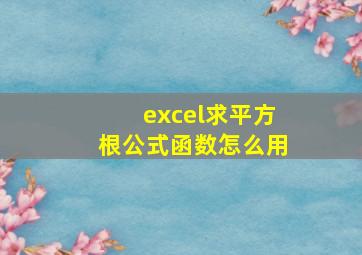 excel求平方根公式函数怎么用